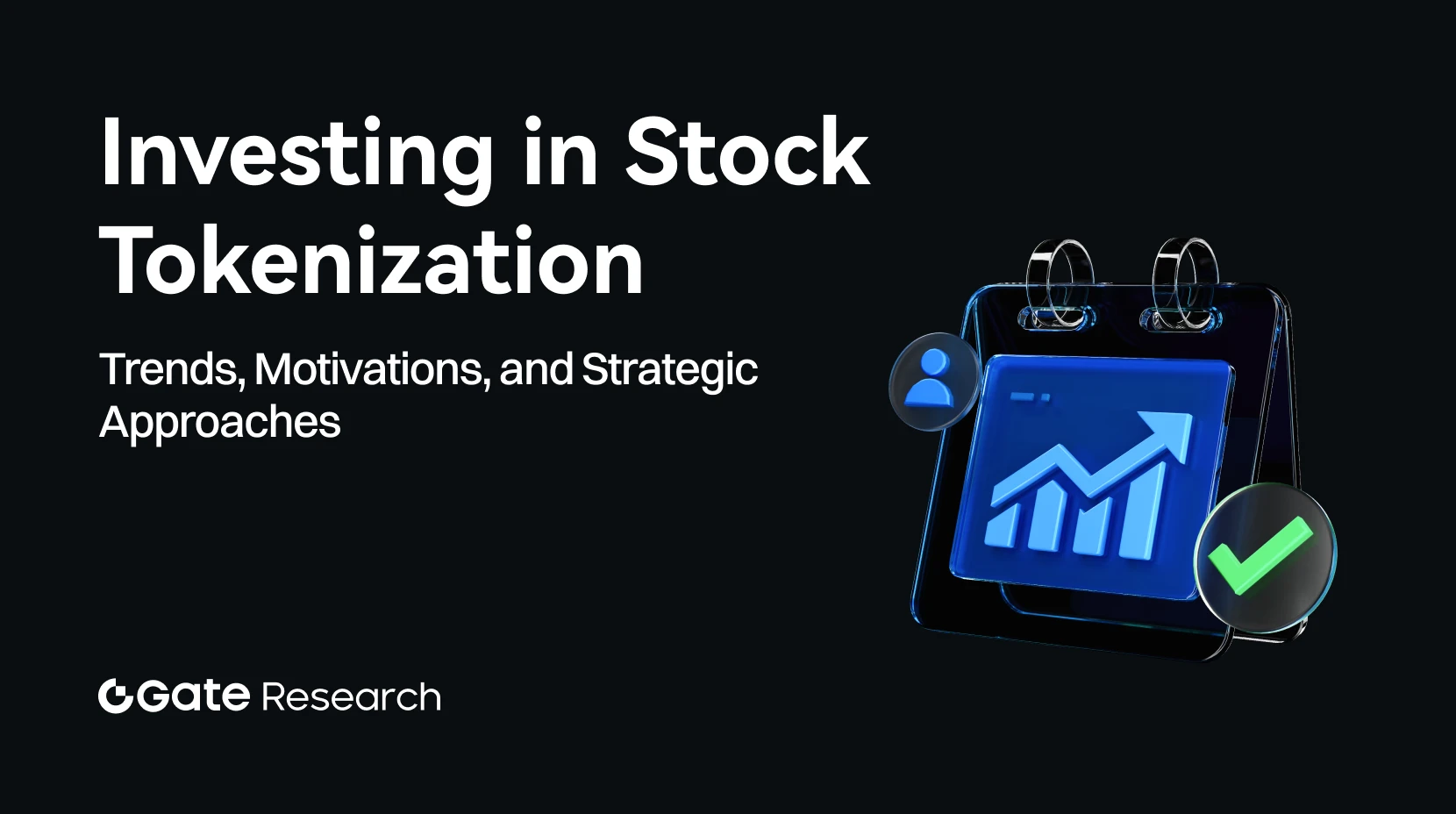 Investing in Stock Tokenization

Trends, Motivations, and Strategic Approaches

Gate Research